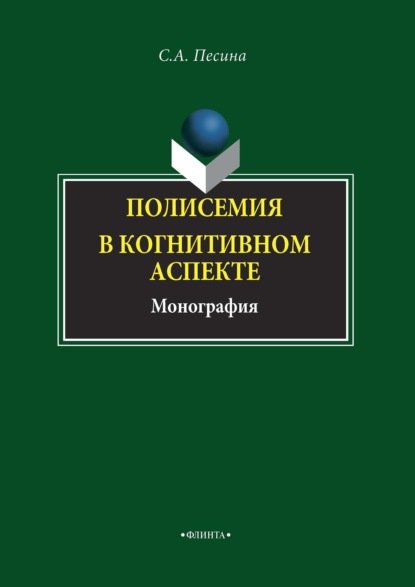 С.А. Песина

ПОЛИСЕМИЯ В КОГНИТИВНОМ АСПЕКТЕ

Монография

•ФЛИНТА•